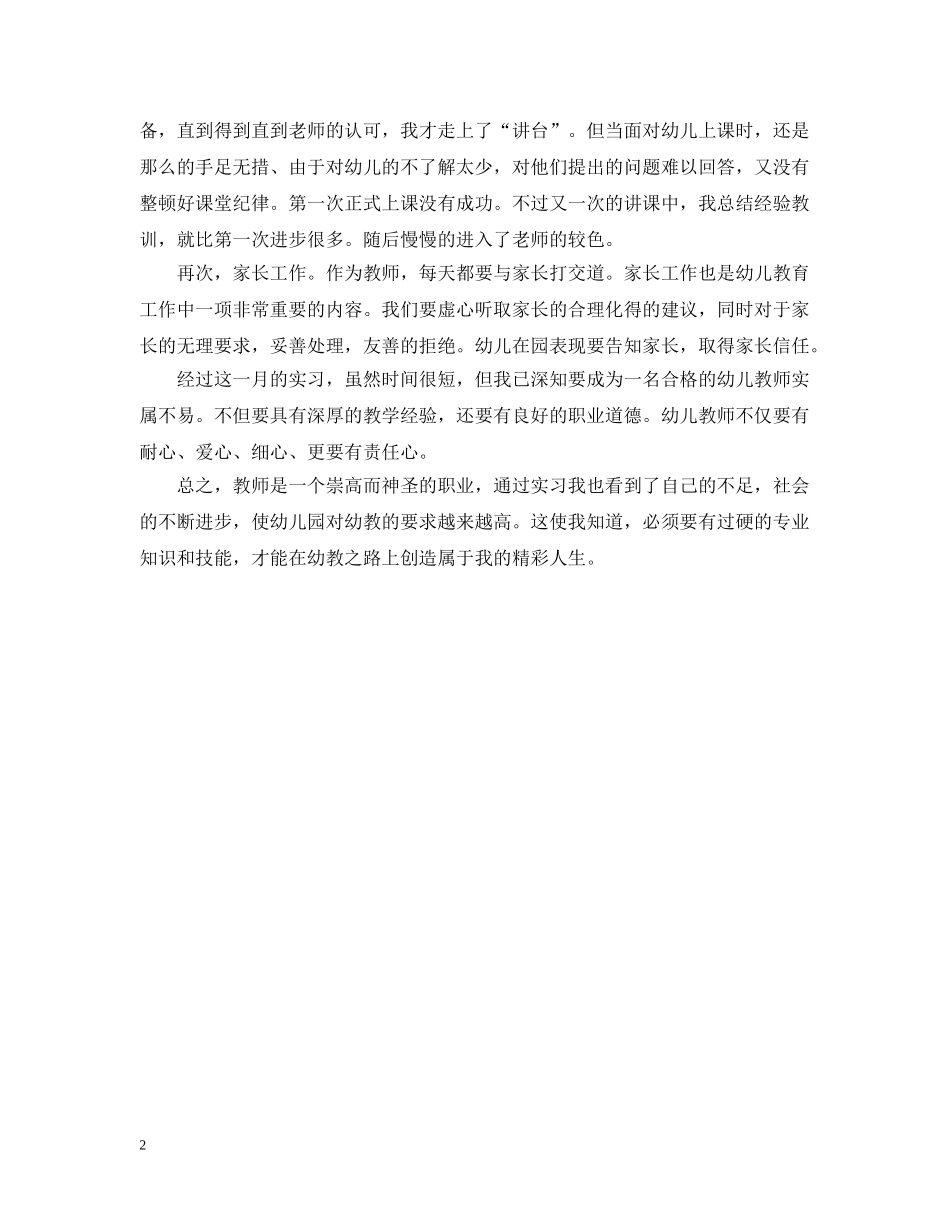 备，直到得到直到老师的认可，我才走上了“讲台”。但当面对幼儿上课时，还是那么的手足无措、由于对幼儿的不了解太少，对他们提出的问题难以回答，又没有整顿好课堂纪律。第一次正式上课没有成功。不过又一次的讲课中，我总结经验教训，就比第一次进步很多。随后慢慢的进入了老师的较色。

再次，家长工作。作为教师，每天都要与家长打交道。家长工作也是幼儿教育工作中一项非常重要的内容。我们要虚心听取家长的合理化得的建议，同时对于家长的无理要求，妥善处理，友善的拒绝。幼儿在园表现要告知家长，取得家长信任。

经过这一月的实习，虽然时间很短，但我已深知要成为一名合格的幼儿教师实属不易。不但要具有深厚的教学经验，还要有良好的职业道德。幼儿教师不仅要有耐心、爱心、细心、更要有责任心。

总之，教师是一个崇高而神圣的职业，通过实习我也看到了自己的不足，社会的不断进步，使幼儿园对幼教的要求越来越高。这使我知道，必须要有过硬的专业知识和技能，才能在幼教之路上创造属于我的精彩人生。

2